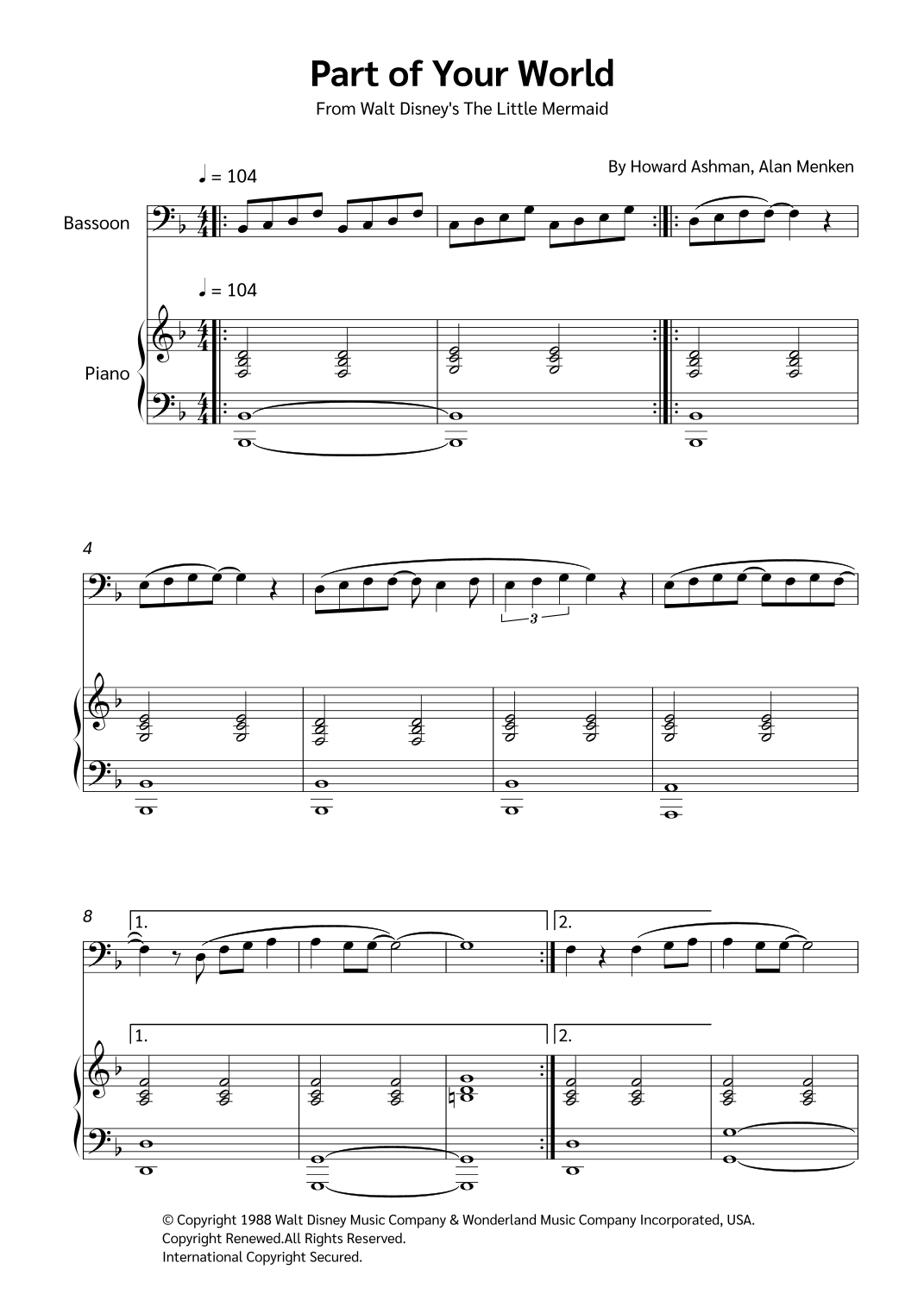 Part of Your World

From Walt Disney's The Little Mermaid

By Howard Ashman, Alan Menken

♩ = 104

Bassoon

♩ = 104

Piano

4

3

8

1.

2.

1.

2.

© Copyright 1988 Walt Disney Music Company & Wonderland Music Company Incorporated, USA.
Copyright Renewed.All Rights Reserved.
International Copyright Secured.